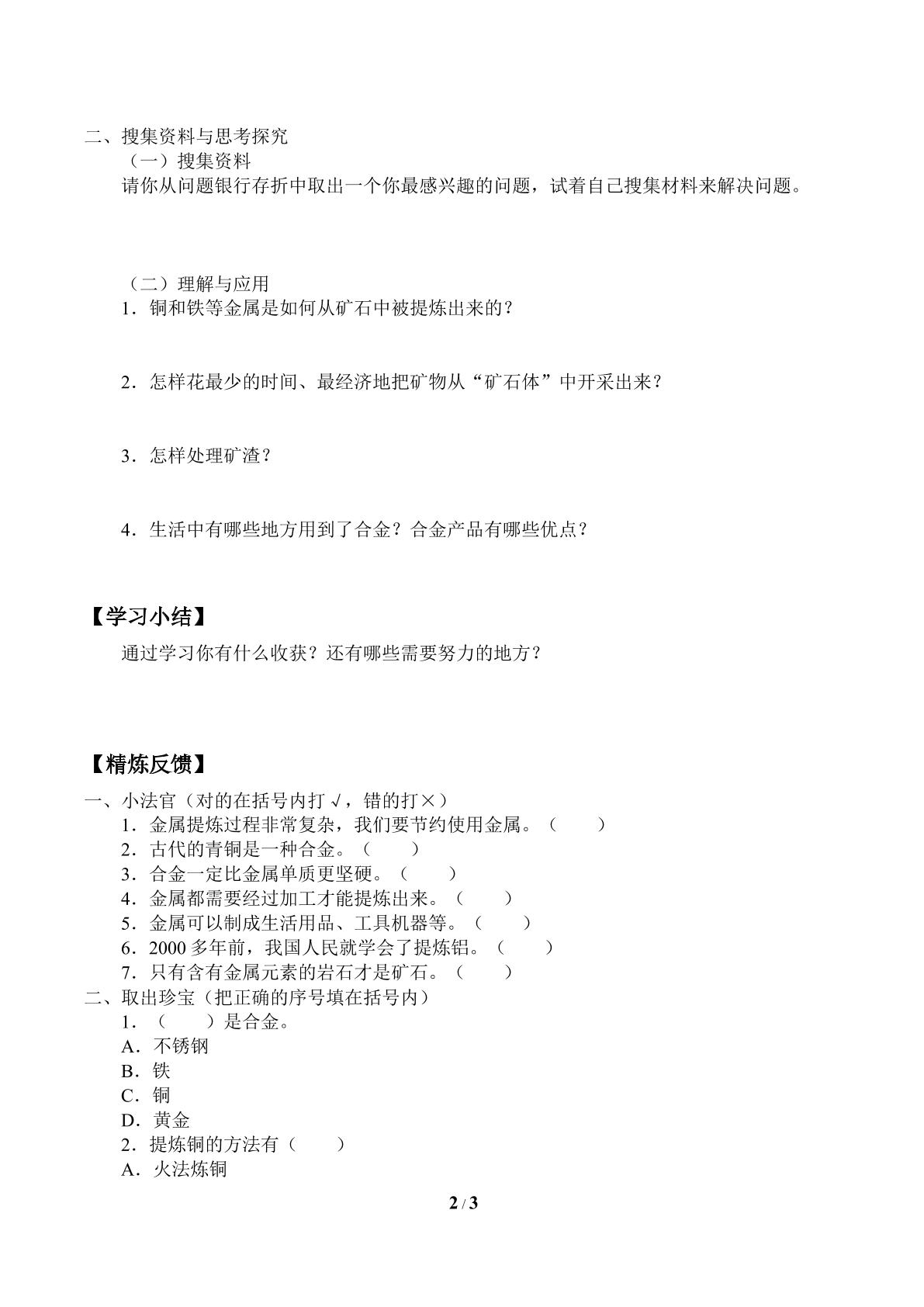 二、搜集资料与思考探究

（一）搜集资料

请你从问题银行存折中取出一个你最感兴趣的问题，试着自己搜集材料来解决问题。

（二）理解与应用

1．铜和铁等金属是如何从矿石中被提炼出来的？

2．怎样花最少的时间、最经济地把矿物从“矿石体”中开采出来？

3．怎样处理矿渣？

4．生活中有哪些地方用到了合金？合金产品有哪些优点？

【学习小结】

通过学习你有什么收获？还有哪些需要努力的地方？

【精炼反馈】

一、小法官（对的在括号内打√，错的打×）
1．金属提炼过程非常复杂，我们要节约使用金属。（ ）
2．古代的青铜是一种合金。（ ）
3．合金一定比金属单质更坚硬。（ ）
4．金属都需要经过加工才能提炼出来。（ ）
5．金属可以制成生活用品、工具机器等。（ ）
6．2000多年前，我国人民就学会了提炼铝。（ ）
7．只有含有金属元素的岩石才是矿石。（ ）
二、取出珍宝（把正确的序号填在括号内）
1．（ ）是合金。
A．不锈钢
B．铁
C．铜
D．黄金
2．提炼铜的方法有（ ）
A．火法炼铜

2 / 3